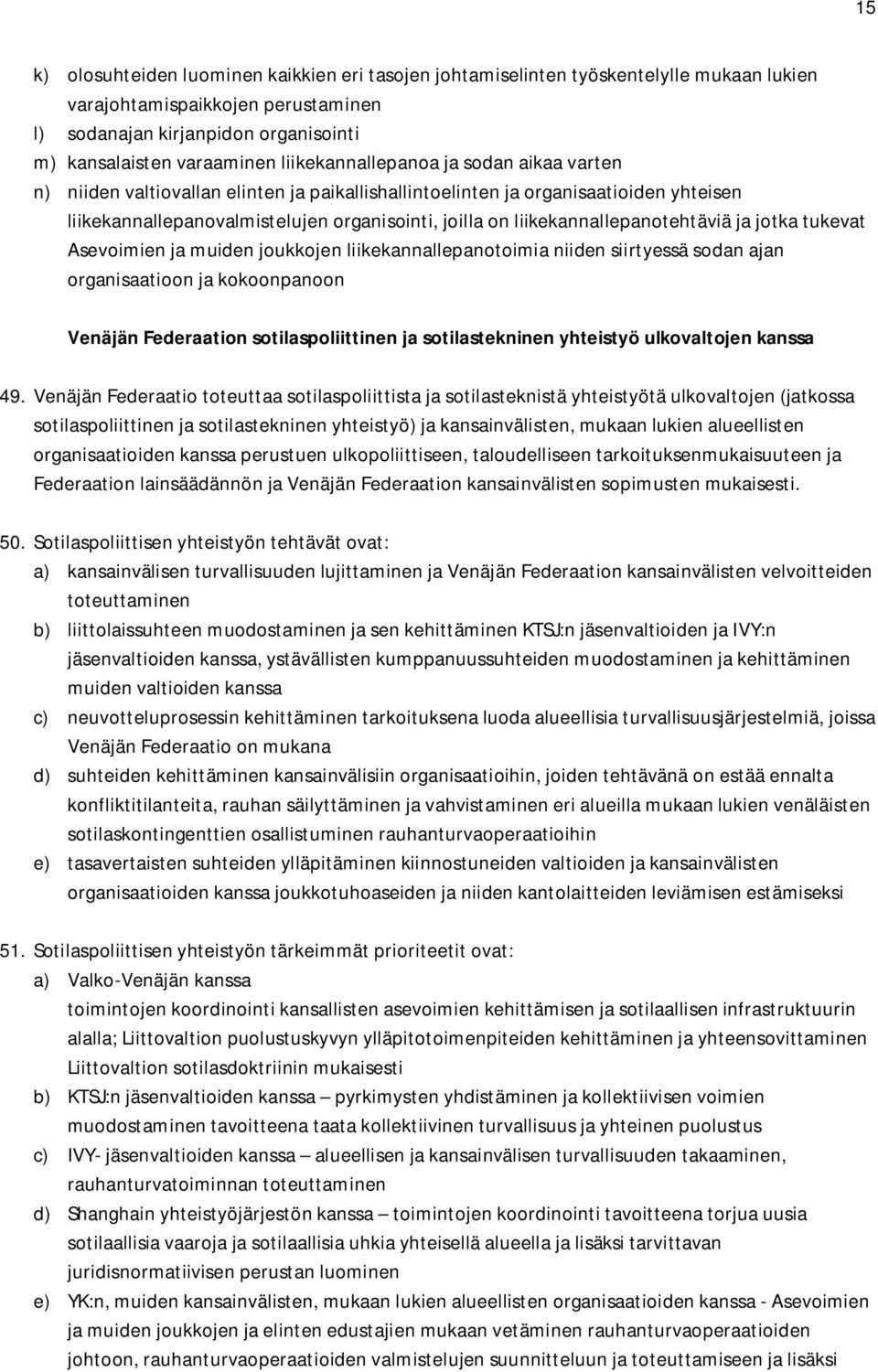 15

k) olosuhteiden luominen kaikkien eri tasojen johtamiselinten työskentelylle mukaan lukien varajohtamispaikkojen perustaminen

l) sodanajan kirjanpidon organisointi

m) kansalaisten varaaminen liikekannallepanoa ja sodan aikaa varten

n) niiden valtiovallan elinten ja paikallishallintoelinten ja organisaatioiden yhteisen liikekannallepanovalmistelujen organisointi, joilla on liikekannallepanotehtäviä ja jotka tukevat Asevoimien ja muiden joukkojen liikekannallepanotoimia niiden siirtyessä sodan ajan organisaatioon ja kokoonpanoon

Venäjän Federaation sotilaspoliittinen ja sotilastekninen yhteistyö ulkovaltojen kanssa

49. Venäjän Federaatio toteuttaa sotilaspoliittista ja sotilasteknistä yhteistyötä ulkovaltojen (jatkossa sotilaspoliittinen ja sotilastekninen yhteistyö) ja kansainvälisten, mukaan lukien alueellisten organisaatioiden kanssa perustuen ulkopoliittiseen, taloudelliseen tarkoituksenmukaisuuteen ja Federaation lainsäädännön ja Venäjän Federaation kansainvälisten sopimusten mukaisesti.

50. Sotilaspoliittisen yhteistyön tehtävät ovat:

a) kansainvälisen turvallisuuden lujittaminen ja Venäjän Federaation kansainvälisten velvoitteiden toteuttaminen

b) liittolaissuhteen muodostaminen ja sen kehittäminen KTSJ:n jäsenvaltioiden ja IVY:n jäsenvaltioiden kanssa, ystävällisten kumppanuussuhteiden muodostaminen ja kehittäminen muiden valtioiden kanssa

c) neuvotteluprosessin kehittäminen tarkoituksena luoda alueellisia turvallisuusjärjestelmiä, joissa Venäjän Federaatio on mukana

d) suhteiden kehittäminen kansainvälisiin organisaatioihin, joiden tehtävänä on estää ennalta konfliktitilanteita, rauhan säilyttäminen ja vahvistaminen eri alueilla mukaan lukien venäläisten sotilaskontingenttien osallistuminen rauhanturvaoperaatioihin

e) tasavertaisten suhteiden ylläpitäminen kiinnostuneiden valtioiden ja kansainvälisten organisaatioiden kanssa joukkotuhoaseiden ja niiden kantolaitteiden leviämisen estämiseksi

51. Sotilaspoliittisen yhteistyön tärkeimmät prioriteetit ovat:

a) Valko-Venäjän kanssa
toimintojen koordinointi kansallisten asevoimien kehittämisen ja sotilaallisen infrastruktuurin alalla; Liittovaltion puolustuskyvyn ylläpitotoimenpiteiden kehittäminen ja yhteensovittaminen Liittovaltion sotilasdoktriinin mukaisesti

b) KTSJ:n jäsenvaltioiden kanssa – pyrkimysten yhdistäminen ja kollektiivisen voimien muodostaminen tavoitteena taata kollektiivinen turvallisuus ja yhteinen puolustus

c) IVY- jäsenvaltioiden kanssa – alueellisen ja kansainvälisen turvallisuuden takaaminen, rauhanturvatoiminnan toteuttaminen

d) Shanghain yhteistyöjärjestön kanssa – toimintojen koordinointi tavoitteena torjua uusia sotilaallisia vaaroja ja sotilaallisia uhkia yhteisellä alueella ja lisäksi tarvittavan juridisnormatiivisen perustan luominen

e) YK:n, muiden kansainvälisten, mukaan lukien alueellisten organisaatioiden kanssa - Asevoimien ja muiden joukkojen ja elinten edustajien mukaan vetäminen rauhanturvaoperaatioiden johtoon, rauhanturvaoperaatioiden valmistelujen suunnitteluun ja toteuttamiseen ja lisäksi